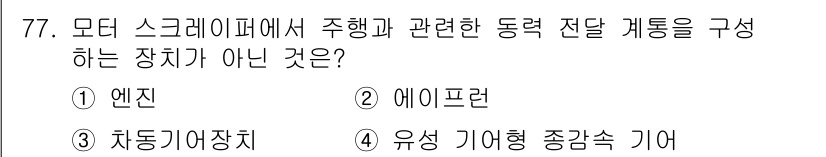 77. 모터 스크레이퍼에서 주행과 관련한 동력 전달 계통을 구성하는 장치가 아닌 것은?

① 엔진 ② 에이프런

③ 차동기어장치 ④ 유성 기어형 종감속 기어